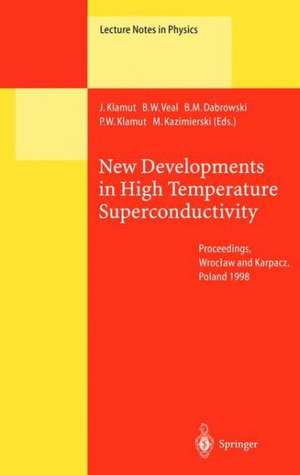 Lecture Notes in Physics

J. Klamut B.W. Veal B.M. Dabrowski
P.W. Klamut M. Kazimierski (Eds.)

New Developments in High Temperature Superconductivity

Proceedings, Wrocław and Karpacz, Poland 1998

Springer